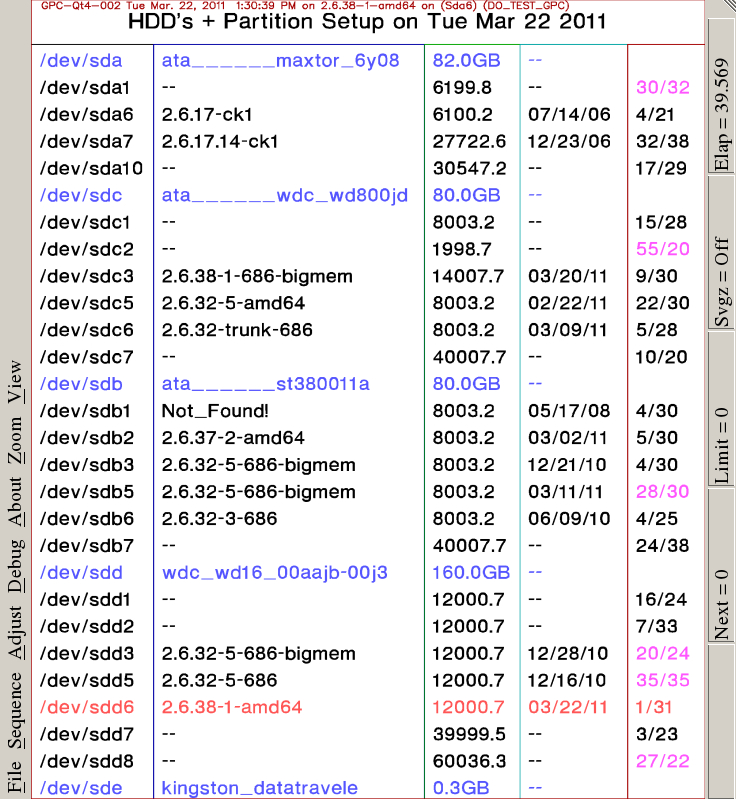 GPC-Qt4-002 Tue Mar. 22, 2011 1:30:39 PM on 2.6.38-1-amd64 on (Sda6) (DO_TEST_GPC)
HDD's + Partition Setup on Tue Mar 22 2011

| | | | | |
|---|---|---|---|---|
| /dev/sda | ata______maxtor_6y08 | 82.0GB | -- | |
| /dev/sda1 | -- | 6199.8 | -- | 30/32 |
| /dev/sda6 | 2.6.17-ck1 | 6100.2 | 07/14/06 | 4/21 |
| /dev/sda7 | 2.6.17.14-ck1 | 27722.6 | 12/23/06 | 32/38 |
| /dev/sda10 | -- | 30547.2 | -- | 17/29 |
| /dev/sdc | ata______wdc_wd800jd | 80.0GB | -- | |
| /dev/sdc1 | -- | 8003.2 | -- | 15/28 |
| /dev/sdc2 | -- | 1998.7 | -- | 55/20 |
| /dev/sdc3 | 2.6.38-1-686-bigmem | 14007.7 | 03/20/11 | 9/30 |
| /dev/sdc5 | 2.6.32-5-amd64 | 8003.2 | 02/22/11 | 22/30 |
| /dev/sdc6 | 2.6.32-trunk-686 | 8003.2 | 03/09/11 | 5/28 |
| /dev/sdc7 | -- | 40007.7 | -- | 10/20 |
| /dev/sdb | ata______st380011a | 80.0GB | -- | |
| /dev/sdb1 | Not_Found! | 8003.2 | 05/17/08 | 4/30 |
| /dev/sdb2 | 2.6.37-2-amd64 | 8003.2 | 03/02/11 | 5/30 |
| /dev/sdb3 | 2.6.32-5-686-bigmem | 8003.2 | 12/21/10 | 4/30 |
| /dev/sdb5 | 2.6.32-5-686-bigmem | 8003.2 | 03/11/11 | 28/30 |
| /dev/sdb6 | 2.6.32-3-686 | 8003.2 | 06/09/10 | 4/25 |
| /dev/sdb7 | -- | 40007.7 | -- | 24/38 |
| /dev/sdd | wdc_wd16_00aajb-00j3 | 160.0GB | -- | |
| /dev/sdd1 | -- | 12000.7 | -- | 16/24 |
| /dev/sdd2 | -- | 12000.7 | -- | 7/33 |
| /dev/sdd3 | 2.6.32-5-686-bigmem | 12000.7 | 12/28/10 | 20/24 |
| /dev/sdd5 | 2.6.32-5-686 | 12000.7 | 12/16/10 | 35/35 |
| /dev/sdd6 | 2.6.38-1-amd64 | 12000.7 | 03/22/11 | 1/31 |
| /dev/sdd7 | -- | 39999.5 | -- | 3/23 |
| /dev/sdd8 | -- | 60036.3 | -- | 27/22 |
| /dev/sde | kingston_datatravele | 0.3GB | -- | |

File Sequence Adjust Debug About Zoom View

Elap = 39.569
Svgz = Off
Limit = 0
Next = 0